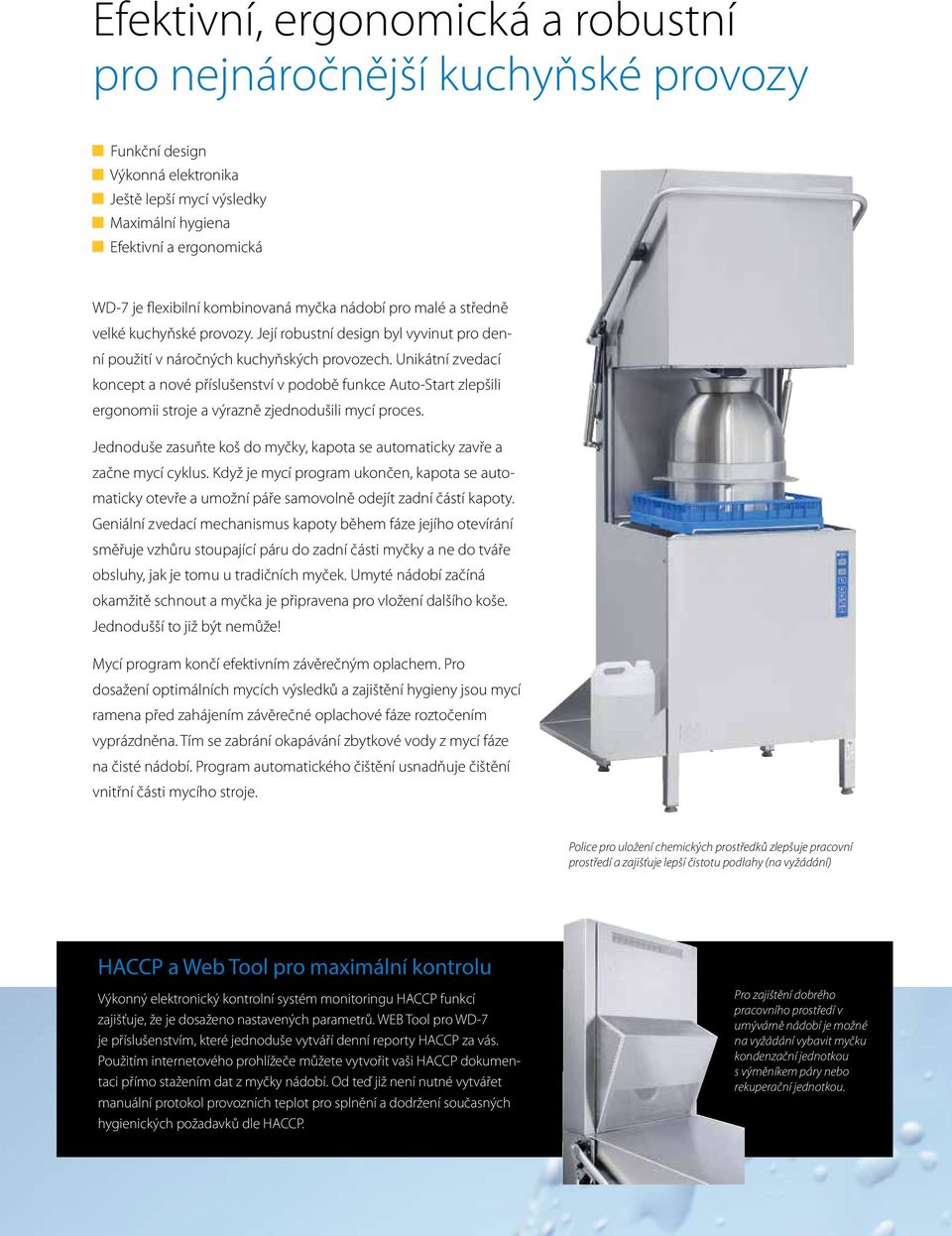 Efektivní, ergonomická a robustní
pro nejnáročnější kuchyňské provozy

Funkční design
Výkonná elektronika
Ještě lepší mycí výsledky
Maximální hygiena
Efektivní a ergonomická

WD-7 je flexibilní kombinovaná myčka nádobí pro malé a středně velké kuchyňské provozy. Její robustní design byl vyvinut pro denní použití v náročných kuchyňských provozech. Unikátní zvedací koncept a nové příslušenství v podobě funkce Auto-Start zlepšili ergonomii stroje a výrazně zjednodušili mycí proces.

Jednoduše zasuňte koš do myčky, kapota se automaticky zavře a začne mycí cyklus. Když je mycí program ukončen, kapota se automaticky otevře a umožní páře samovolně odejít zadní částí kapoty. Geniální zvedací mechanismus kapoty během fáze jejího otevírání směřuje vzhůru stoupající páru do zadní části myčky a ne do tváře obsluhy, jak je tomu u tradičních myček. Umyté nádobí začíná okamžitě schnout a myčka je připravena pro vložení dalšího koše. Jednodušší to již být nemůže!

Mycí program končí efektivním závěrečným oplachem. Pro dosažení optimálních mycích výsledků a zajištění hygieny jsou mycí ramena před zahájením závěrečné oplachové fáze roztočením vyprázdněna. Tím se zabrání okapávání zbytkové vody z mycí fáze na čisté nádobí. Program automatického čištění usnadňuje čištění vnitřní části mycího stroje.

Police pro uložení chemických prostředků zlepšuje pracovní prostředí a zajišťuje lepší čistotu podlahy (na vyžádání)

HACCP a Web Tool pro maximální kontrolu

Výkonný elektronický kontrolní systém monitoringu HACCP funkcí zajišťuje, že je dosaženo nastavených parametrů. WEB Tool pro WD-7 je příslušenstvím, které jednoduše vytváří denní reporty HACCP za vás. Použitím internetového prohlížeče můžete vytvořit vaši HACCP dokumentaci přímo stažením dat z myčky nádobí. Od teď již není nutné vytvářet manuální protokol provozních teplot pro splnění a dodržení současných hygienických požadavků dle HACCP.

Pro zajištění dobrého pracovního prostředí v umývárně nádobí je možné na vyžádání vybavit myčku kondenzační jednotkou s výměníkem páry nebo rekuperační jednotkou.